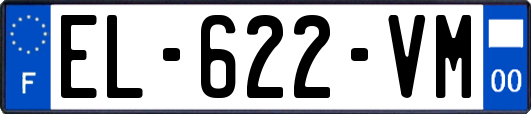 F
EL-622-VM
00